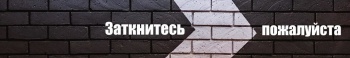 Заткнитесь пожалуйста